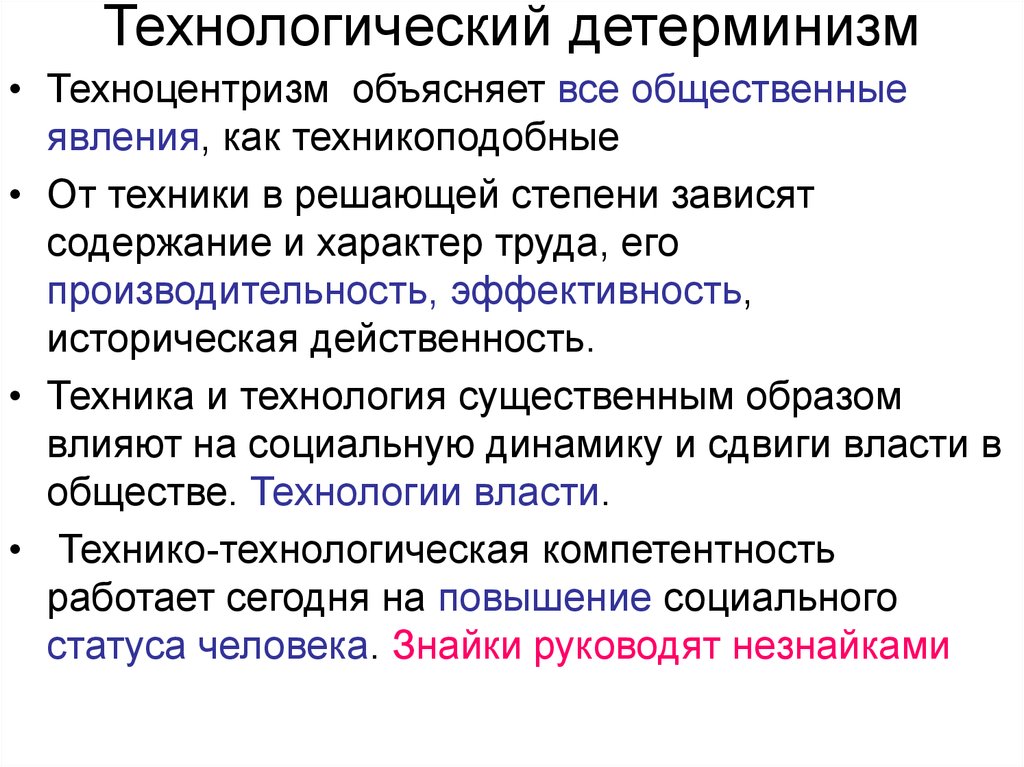 Технологический детерминизм

• Техноцентризм объясняет все общественные явления, как техникоподобные

• От техники в решающей степени зависят содержание и характер труда, его производительность, эффективность, историческая действенность.

• Техника и технология существенным образом влияют на социальную динамику и сдвиги власти в обществе. Технологии власти.

• Технико-технологическая компетентность работает сегодня на повышение социального статуса человека. Знайки руководят незнайками